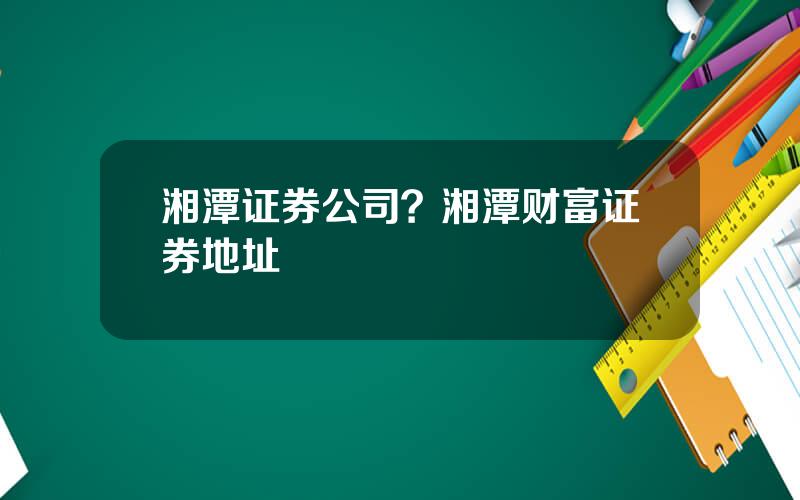 湘潭证券公司？湘潭财富证券地址